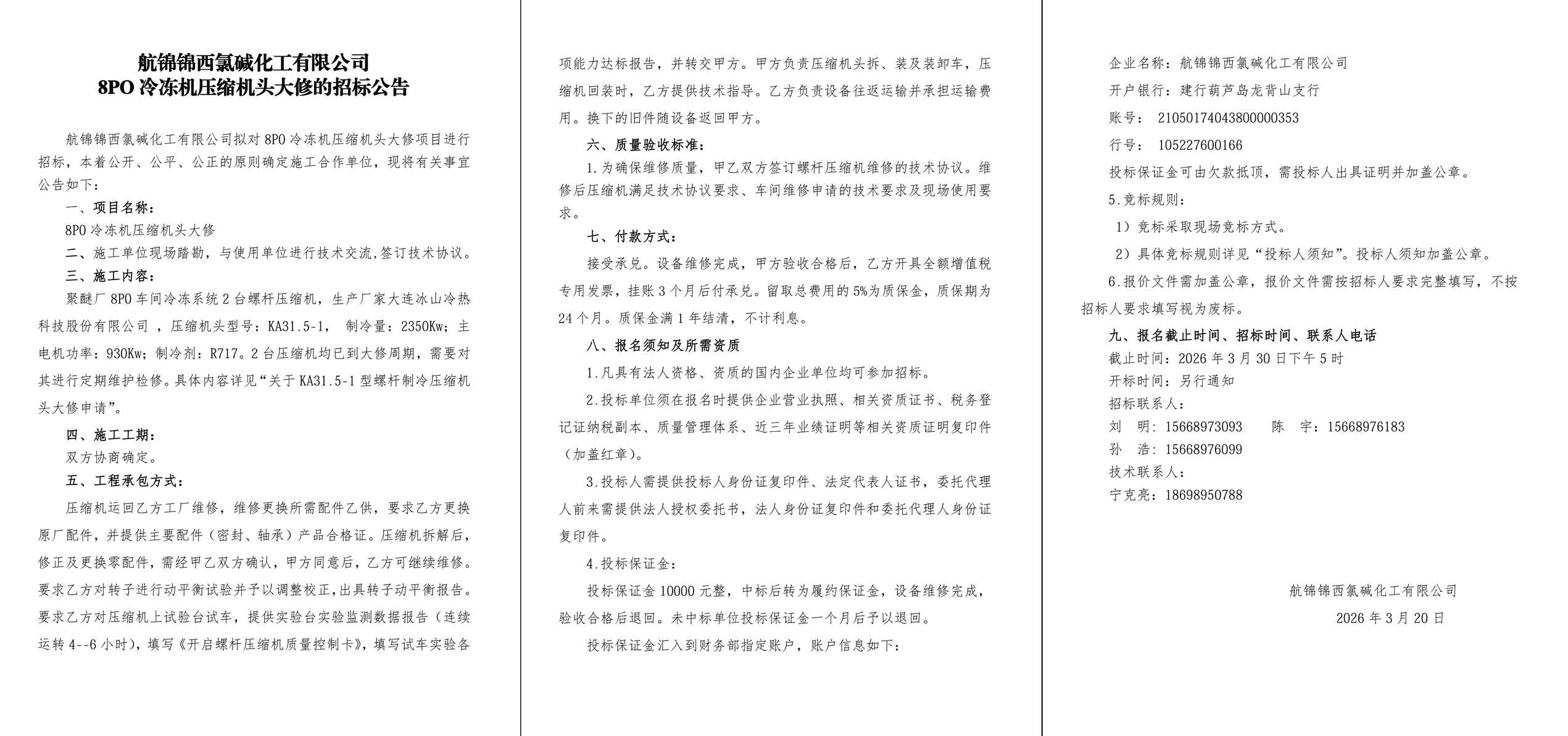 航锦锦西氯碱化工有限公司
8PO 冷冻机压缩机头大修的招标公告

航锦锦西氯碱化工有限公司拟对 8PO 冷冻机压缩机头大修项目进行招标，本着公开、公平、公正的原则确定施工合作单位，现将有关事宜公告如下：

一、项目名称：

8PO 冷冻机压缩机头大修

二、施工单位现场踏勘，与使用单位进行技术交流，签订技术协议。

三、施工内容：

聚醚厂 8PO 车间冷冻系统 2 台螺杆压缩机，生产厂家大连冰山冷热科技股份有限公司 ，压缩机头型号：KA31.5-1， 制冷量：2350Kw；主电机功率：930Kw；制冷剂：R717。2 台压缩机均已到大修周期，需要对其进行定期维护检修。具体内容详见“关于 KA31.5-1 型螺杆制冷压缩机头大修申请”。

四、施工工期：

双方协商确定。

五、工程承包方式：

压缩机运回乙方工厂维修，维修更换所需配件乙供，要求乙方更换原厂配件，并提供主要配件（密封、轴承）产品合格证。压缩机拆解后，修正及更换零配件，需经甲乙双方确认，甲方同意后，乙方可继续维修。要求乙方对转子进行动平衡试验并予以调整校正，出具转子动平衡报告。要求乙方对压缩机上试验台试车，提供实验台实验监测数据报告（连续运转 4--6 小时），填写《开启螺杆压缩机质量控制卡》，填写试车实验各项能力达标报告，并转交甲方。甲方负责压缩机头拆、装及装卸车，压缩机回装时，乙方提供技术指导。乙方负责设备往返运输并承担运输费用。换下的旧件随设备返回甲方。

六、质量验收标准：

1.为确保维修质量，甲乙双方签订螺杆压缩机维修的技术协议。维修后压缩机满足技术协议要求、车间维修申请的技术要求及现场使用要求。

七、付款方式：

接受承兑。设备维修完成，甲方验收合格后，乙方开具全额增值税专用发票，挂账 3 个月后付承兑。留取总费用的 5%为质保金，质保期为 24 个月。质保金满 1 年结清，不计利息。

八、报名须知及所需资质

1.凡具有法人资格、资质的国内企业单位均可参加招标。

2.投标单位须在报名时提供企业营业执照、相关资质证书、税务登记证纳税副本、质量管理体系、近三年业绩证明等相关资质证明复印件（加盖红章）。

3.投标人需提供投标人身份证复印件、法定代表人证书，委托代理人前来需提供法人授权委托书，法人身份证复印件和委托代理人身份证复印件。

4.投标保证金：

投标保证金 10000 元整，中标后转为履约保证金，设备维修完成，验收合格后退回。未中标单位投标保证金一个月后予以退回。

投标保证金汇入到财务部指定账户，账户信息如下：

企业名称：航锦锦西氯碱化工有限公司

开户银行：建行葫芦岛龙背山支行

账号： 21050174043800000353

行号： 105227600166

投标保证金可由欠款抵顶，需投标人出具证明并加盖公章。

5.竞标规则：

1）竞标采取现场竞标方式。

2）具体竞标规则详见“投标人须知”。投标人须知加盖公章。

6.报价文件需加盖公章，报价文件需按招标人要求完整填写，不按招标人要求填写视为废标。

九、报名截止时间、招标时间、联系人电话

截止时间：2026 年 3 月 30 日下午 5 时

开标时间：另行通知

招标联系人：

刘 明：15668973093 陈 宇：15668976183

孙 浩：15668976099

技术联系人：

宁克亮：18698950788

航锦锦西氯碱化工有限公司

2026 年 3 月 20 日